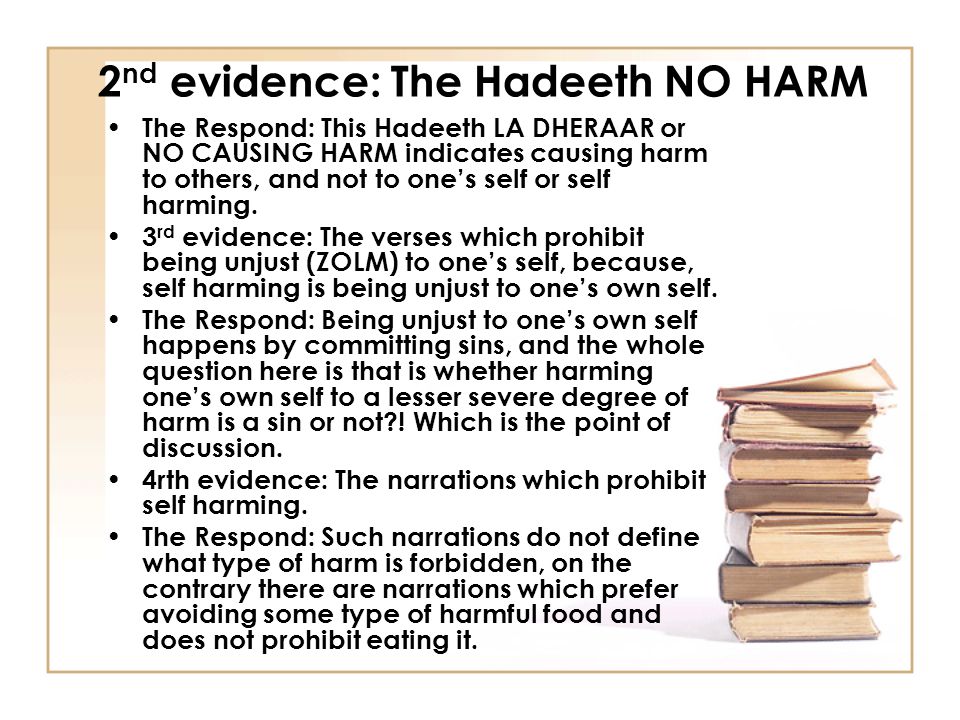 2nd evidence: The Hadeeth NO HARM

• The Respond: This Hadeeth LA DHERAAR or NO CAUSING HARM indicates causing harm to others, and not to one's self or self harming.
• 3rd evidence: The verses which prohibit being unjust (ZOLM) to one's self, because, self harming is being unjust to one's own self.
• The Respond: Being unjust to one's own self happens by committing sins, and the whole question here is that is whether harming one's own self to a lesser severe degree of harm is a sin or not?! Which is the point of discussion.
• 4rth evidence: The narrations which prohibit self harming.
• The Respond: Such narrations do not define what type of harm is forbidden, on the contrary there are narrations which prefer avoiding some type of harmful food and does not prohibit eating it.